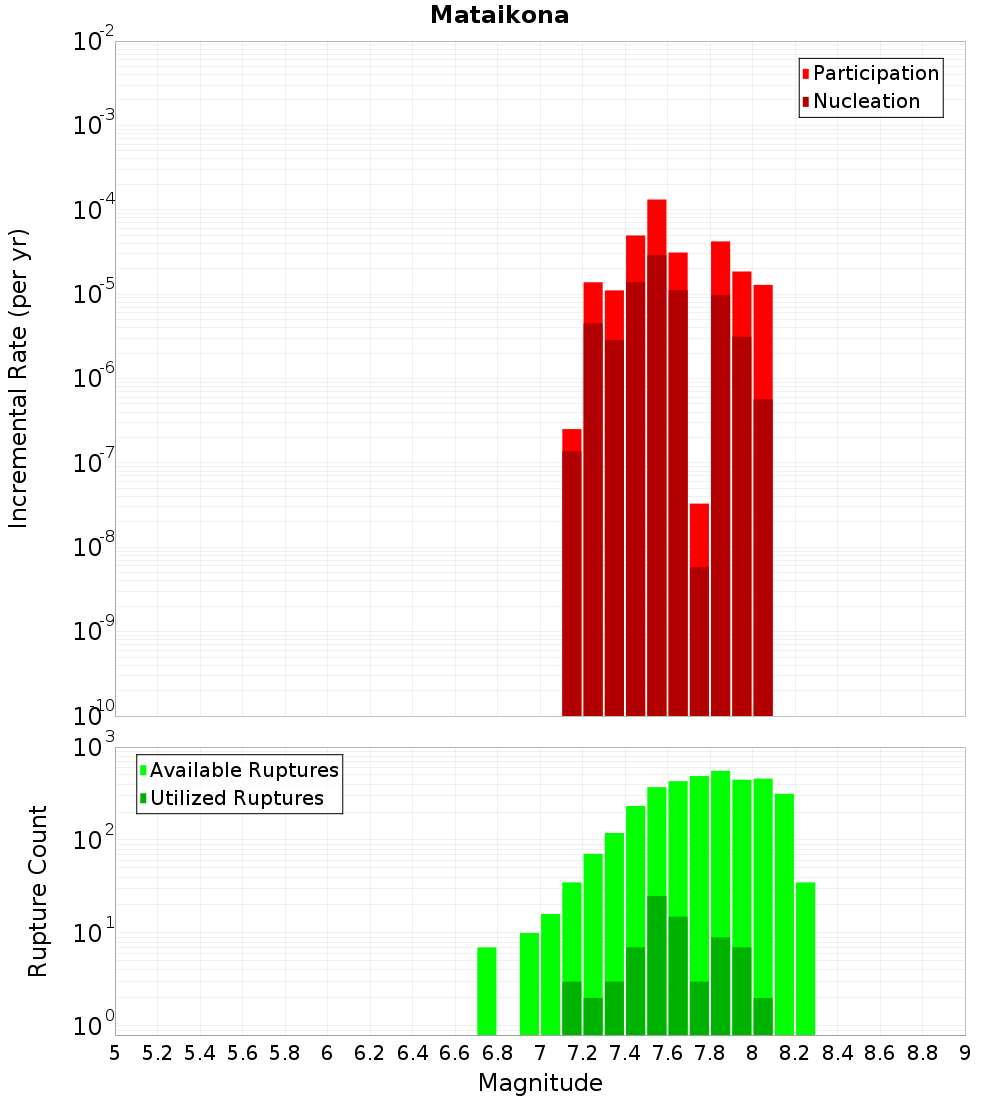 Mataikona

Participation
Nucleation

Incremental Rate (per yr)

$10^{-2}$
$10^{-3}$
$10^{-4}$
$10^{-5}$
$10^{-6}$
$10^{-7}$
$10^{-8}$
$10^{-9}$
$10^{-10}$

Available Ruptures
Utilized Ruptures

Rupture Count

$10^{3}$
$10^{2}$
$10^{1}$
$10^{0}$

5 5.2 5.4 5.6 5.8 6 6.2 6.4 6.6 6.8 7 7.2 7.4 7.6 7.8 8 8.2 8.4 8.6 8.8 9

Magnitude